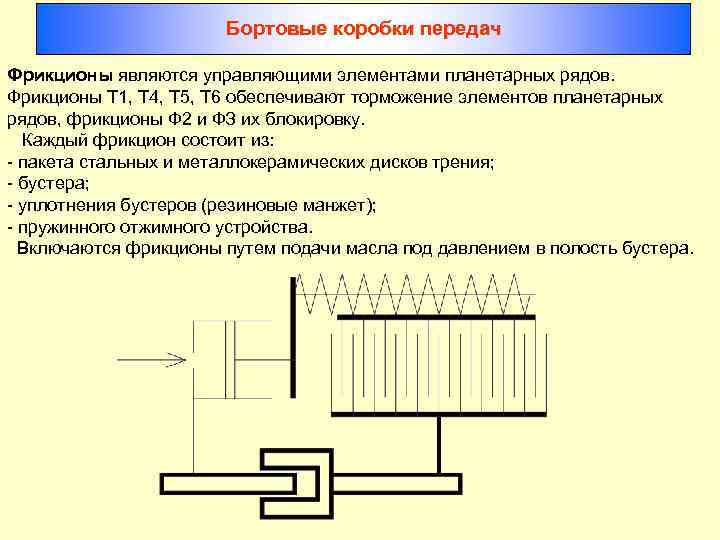 Бортовые коробки передач

Фрикционы являются управляющими элементами планетарных рядов. Фрикционы Т1, Т4, Т5, Т6 обеспечивают торможение элементов планетарных рядов, фрикционы Ф2 и Ф3 их блокировку.

Каждый фрикцион состоит из:
- пакета стальных и металлокерамических дисков трения;
- бустера;
- уплотнения бустеров (резиновые манжет);
- пружинного отжимного устройства.

Включаются фрикционы путем подачи масла под давлением в полость бустера.